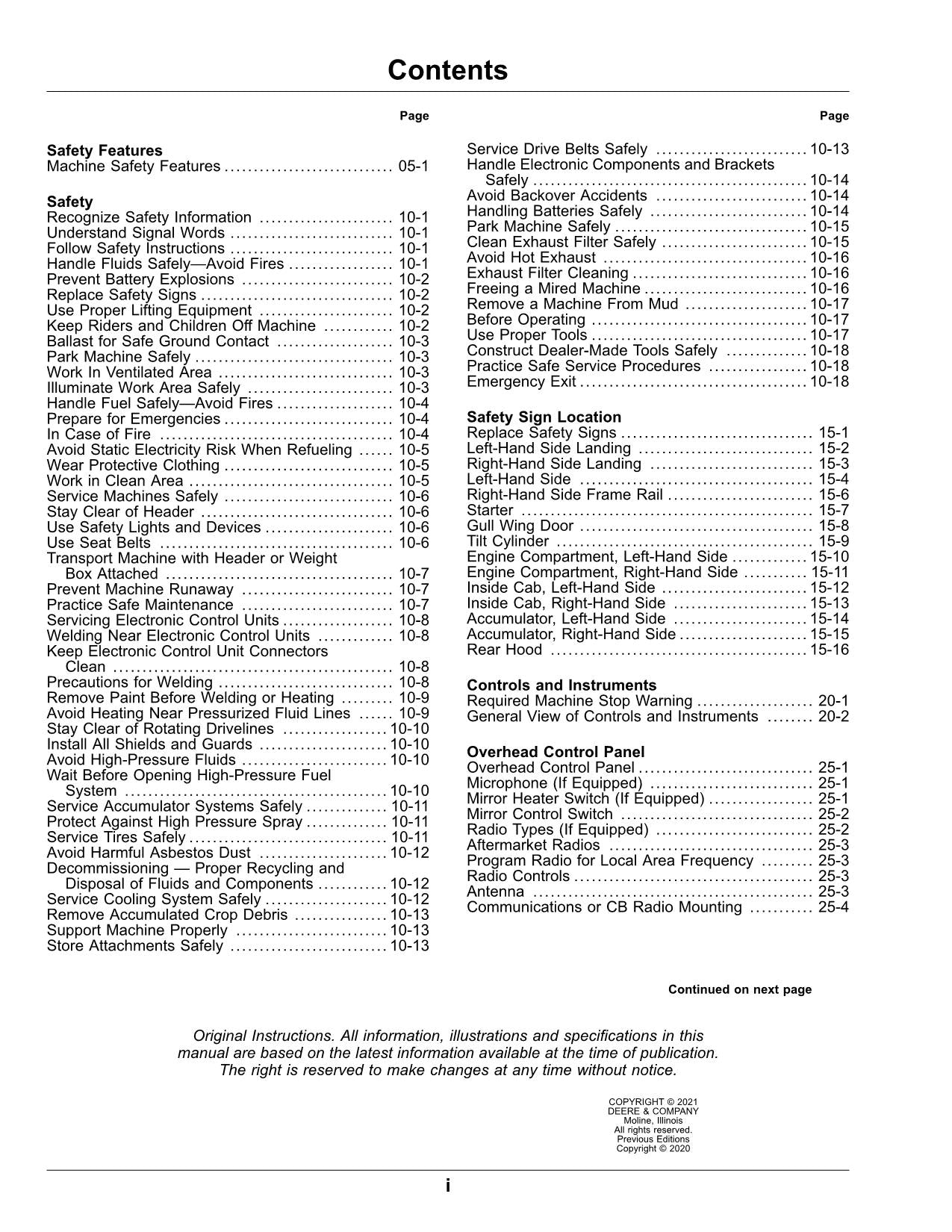 Contents

Page

Safety Features
Machine Safety Features 05-1

Safety
Recognize Safety Information 10-1
Understand Signal Words 10-1
Follow Safety Instructions 10-1
Handle Fluids Safely—Avoid Fires 10-1
Prevent Battery Explosions 10-2
Replace Safety Signs 10-2
Use Proper Lifting Equipment 10-2
Keep Riders and Children Off Machine 10-2
Ballast for Safe Ground Contact 10-3
Park Machine Safely 10-3
Work In Ventilated Area 10-3
Illuminate Work Area Safely 10-3
Handle Fuel Safely—Avoid Fires 10-4
Prepare for Emergencies 10-4
In Case of Fire 10-4
Avoid Static Electricity Risk When Refueling 10-5
Wear Protective Clothing 10-5
Work in Clean Area 10-5
Service Machines Safely 10-6
Stay Clear of Header 10-6
Use Safety Lights and Devices 10-6
Use Seat Belts 10-6
Transport Machine with Header or Weight Box Attached 10-7
Prevent Machine Runaway 10-7
Practice Safe Maintenance 10-7
Servicing Electronic Control Units 10-8
Welding Near Electronic Control Units 10-8
Keep Electronic Control Unit Connectors Clean 10-8
Precautions for Welding 10-8
Remove Paint Before Welding or Heating 10-9
Avoid Heating Near Pressurized Fluid Lines 10-9
Stay Clear of Rotating Drivelines 10-10
Install All Shields and Guards 10-10
Avoid High-Pressure Fluids 10-10
Wait Before Opening High-Pressure Fuel System 10-10
Service Accumulator Systems Safely 10-11
Protect Against High Pressure Spray 10-11
Service Tires Safely 10-11
Avoid Harmful Asbestos Dust 10-12
Decommissioning — Proper Recycling and Disposal of Fluids and Components 10-12
Service Cooling System Safely 10-12
Remove Accumulated Crop Debris 10-13
Support Machine Properly 10-13
Store Attachments Safely 10-13

Page

Service Drive Belts Safely 10-13
Handle Electronic Components and Brackets Safely 10-14
Avoid Backover Accidents 10-14
Handling Batteries Safely 10-14
Park Machine Safely 10-15
Clean Exhaust Filter Safely 10-15
Avoid Hot Exhaust 10-16
Exhaust Filter Cleaning 10-16
Freeing a Mired Machine 10-16
Remove a Machine From Mud 10-17
Before Operating 10-17
Use Proper Tools 10-17
Construct Dealer-Made Tools Safely 10-18
Practice Safe Service Procedures 10-18
Emergency Exit 10-18

Safety Sign Location
Replace Safety Signs 15-1
Left-Hand Side Landing 15-2
Right-Hand Side Landing 15-3
Left-Hand Side 15-4
Right-Hand Side Frame Rail 15-6
Starter 15-7
Gull Wing Door 15-8
Tilt Cylinder 15-9
Engine Compartment, Left-Hand Side 15-10
Engine Compartment, Right-Hand Side 15-11
Inside Cab, Left-Hand Side 15-12
Inside Cab, Right-Hand Side 15-13
Accumulator, Left-Hand Side 15-14
Accumulator, Right-Hand Side 15-15
Rear Hood 15-16

Controls and Instruments
Required Machine Stop Warning 20-1
General View of Controls and Instruments 20-2

Overhead Control Panel
Overhead Control Panel 25-1
Microphone (If Equipped) 25-1
Mirror Heater Switch (If Equipped) 25-1
Mirror Control Switch 25-2
Radio Types (If Equipped) 25-2
Aftermarket Radios 25-3
Program Radio for Local Area Frequency 25-3
Radio Controls 25-3
Antenna 25-3
Communications or CB Radio Mounting 25-4

Continued on next page

Original Instructions. All information, illustrations and specifications in this manual are based on the latest information available at the time of publication. The right is reserved to make changes at any time without notice.

COPYRIGHT © 2021
DEERE & COMPANY
Moline, Illinois
All rights reserved.
Previous Editions
Copyright © 2020

i